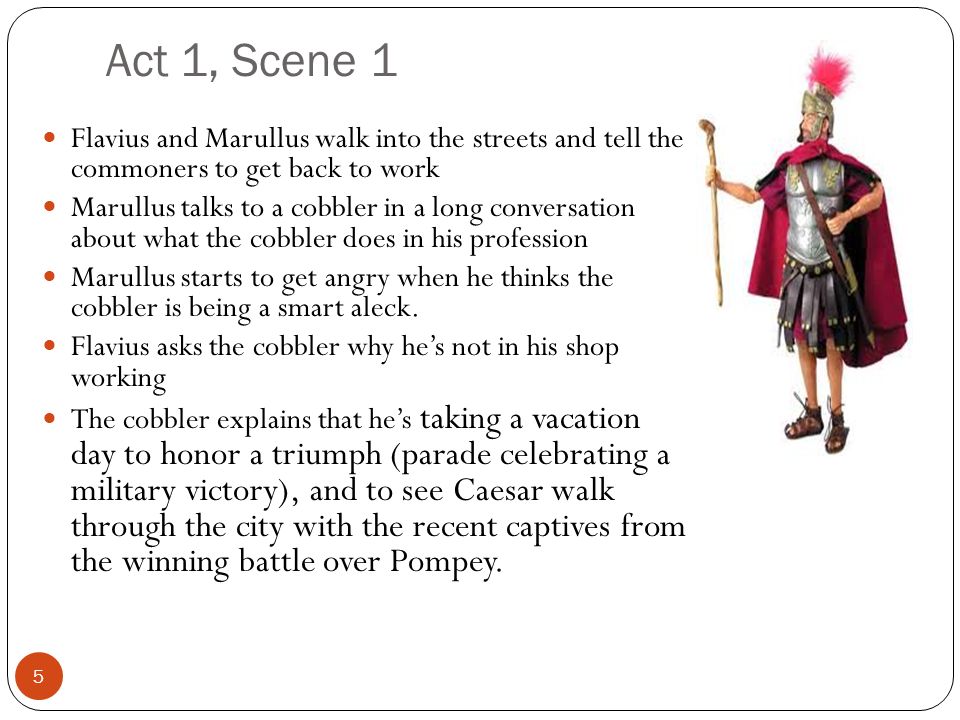 Act 1, Scene 1

- Flavius and Marullus walk into the streets and tell the commoners to get back to work
- Marullus talks to a cobbler in a long conversation about what the cobbler does in his profession
- Marullus starts to get angry when he thinks the cobbler is being a smart aleck.
- Flavius asks the cobbler why he's not in his shop working
- The cobbler explains that he's taking a vacation day to honor a triumph (parade celebrating a military victory), and to see Caesar walk through the city with the recent captives from the winning battle over Pompey.

5